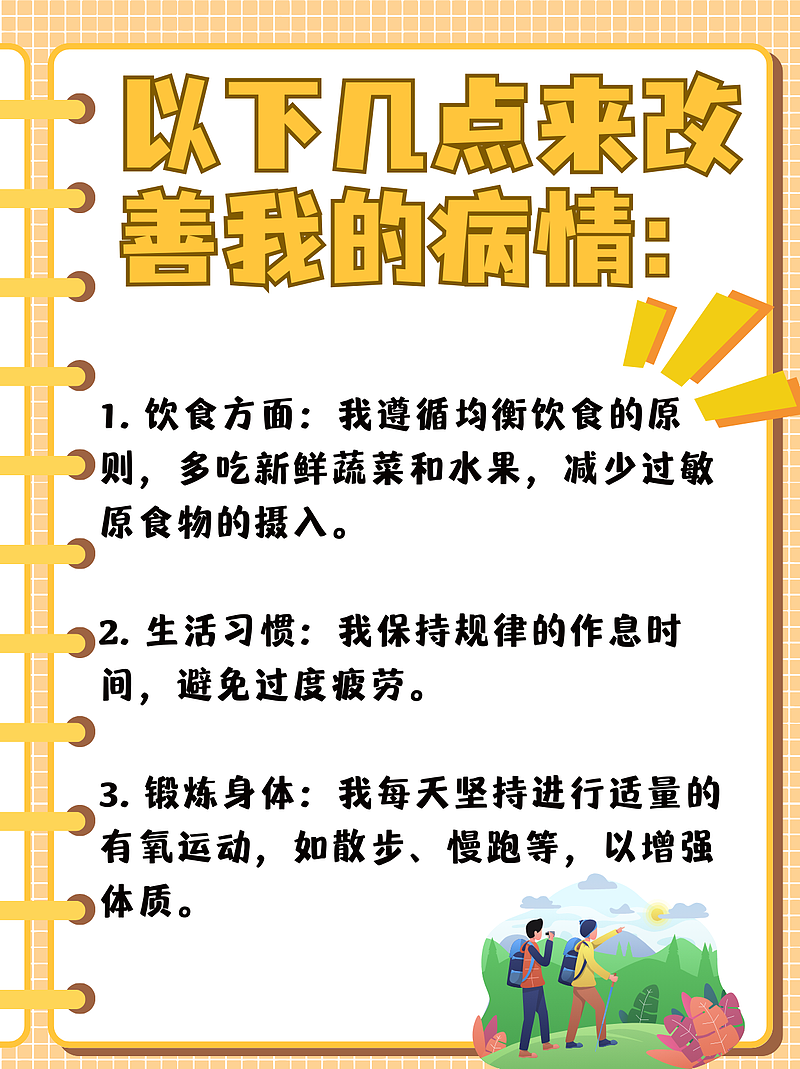 以下几点来改善我的病情:

1. 饮食方面：我遵循均衡饮食的原则，多吃新鲜蔬菜和水果，减少过敏原食物的摄入。

2. 生活习惯：我保持规律的作息时间，避免过度疲劳。

3. 锻炼身体：我每天坚持进行适量的有氧运动，如散步、慢跑等，以增强体质。